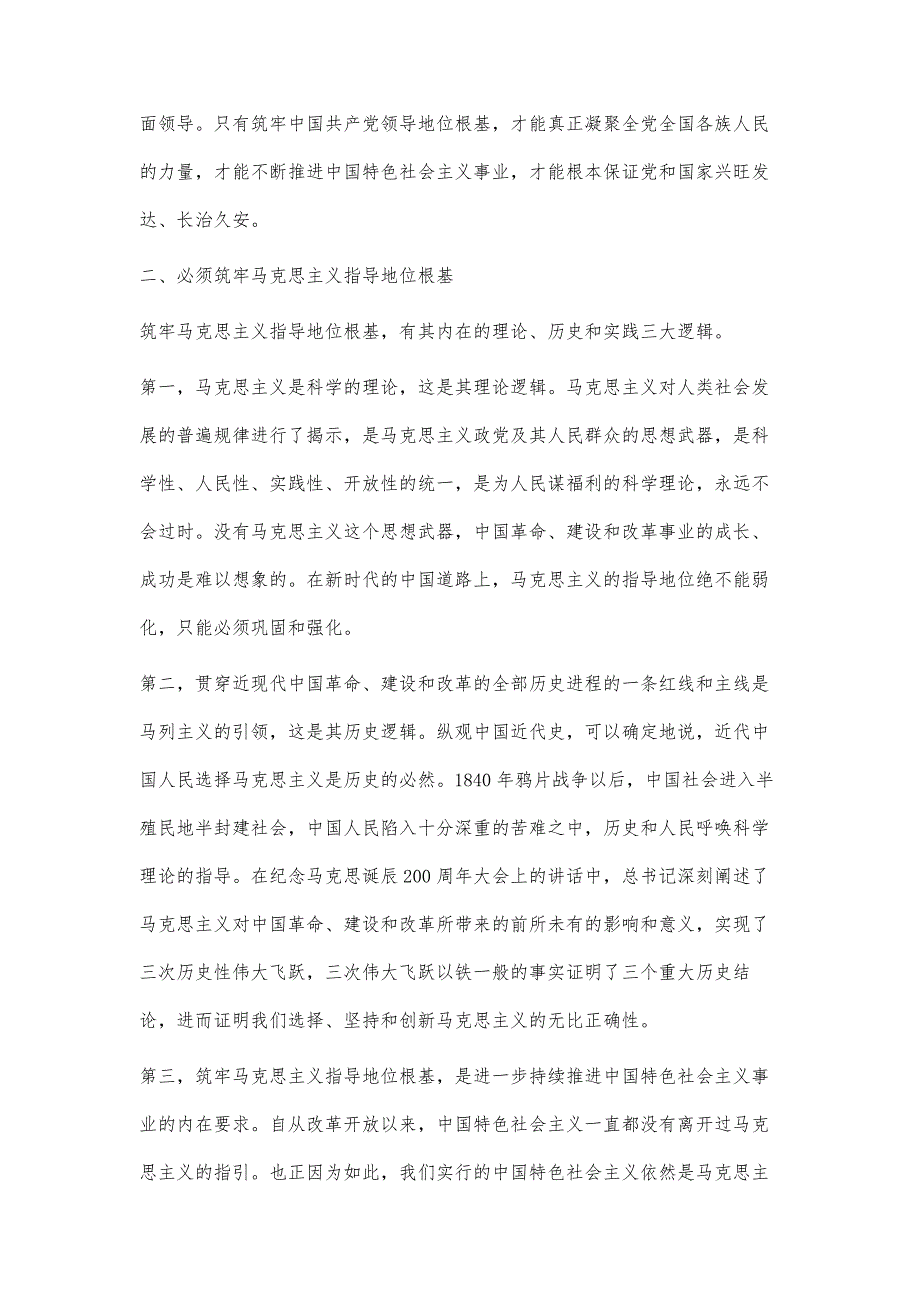 面领导。只有筑牢中国共产党领导地位根基，才能真正凝聚全党全国各族人民的力量，才能不断推进中国特色社会主义事业，才能根本保证党和国家兴旺发达、长治久安。

二、必须筑牢马克思主义指导地位根基

筑牢马克思主义指导地位根基，有其内在的理论、历史和实践三大逻辑。

第一，马克思主义是科学的理论，这是其理论逻辑。马克思主义对人类社会发展的普遍规律进行了揭示，是马克思主义政党及其人民群众的思想武器，是科学性、人民性、实践性、开放性的统一，是为人民谋福利的科学理论，永远不会过时。没有马克思主义这个思想武器，中国革命、建设和改革事业的成长、成功是难以想象的。在新时代的中国道路上，马克思主义的指导地位绝不能弱化，只能必须巩固和强化。

第二，贯穿近现代中国革命、建设和改革的全部历史进程的一条红线和主线是马列主义的引领，这是其历史逻辑。纵观中国近代史，可以确定地说，近代中国人民选择马克思主义是历史的必然。1840 年鸦片战争以后，中国社会进入半殖民地半封建社会，中国人民陷入十分深重的苦难之中，历史和人民呼唤科学理论的指导。在纪念马克思诞辰 200 周年大会上的讲话中，总书记深刻阐述了马克思主义对中国革命、建设和改革所带来的前所未有的影响和意义，实现了三次历史性伟大飞跃，三次伟大飞跃以铁一般的事实证明了三个重大历史结论，进而证明我们选择、坚持和创新马克思主义的无比正确性。

第三，筑牢马克思主义指导地位根基，是进一步持续推进中国特色社会主义事业的内在要求。自从改革开放以来，中国特色社会主义一直都没有离开过马克思主义的指引。也正因为如此，我们实行的中国特色社会主义依然是马克思主